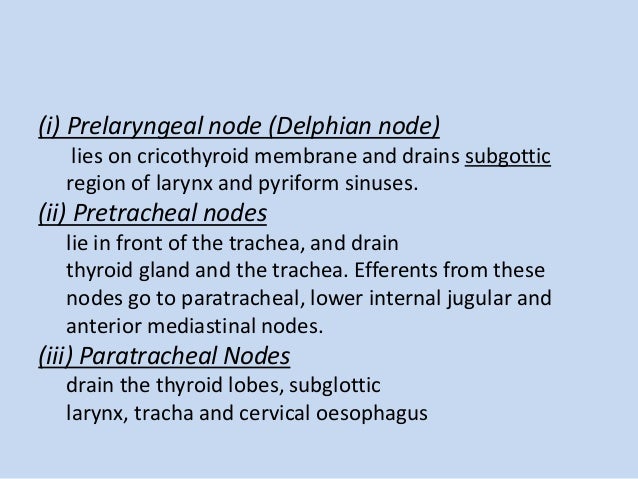 (i) Prelaryngeal node (Delphian node)
lies on cricothyroid membrane and drains subgottic region of larynx and pyriform sinuses.
(ii) Pretracheal nodes
lie in front of the trachea, and drain
thyroid gland and the trachea. Efferents from these nodes go to paratracheal, lower internal jugular and anterior mediastinal nodes.
(iii) Paratracheal Nodes
drain the thyroid lobes, subglottic
larynx, tracha and cervical oesophagus